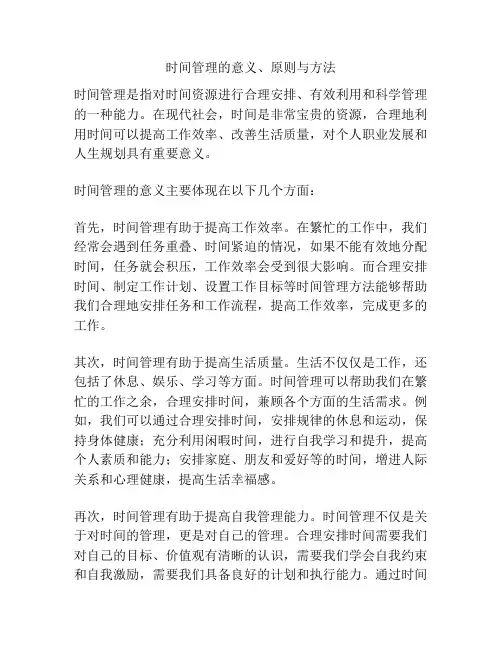 时间管理的意义、原则与方法

时间管理是指对时间资源进行合理安排、有效利用和科学管理的一种能力。在现代社会，时间是非常宝贵的资源，合理地利用时间可以提高工作效率、改善生活质量，对个人职业发展和人生规划具有重要意义。

时间管理的意义主要体现在以下几个方面：

首先，时间管理有助于提高工作效率。在繁忙的工作中，我们经常会遇到任务重叠、时间紧迫的情况，如果不能有效地分配时间，任务就会积压，工作效率会受到很大影响。而合理安排时间、制定工作计划、设置工作目标等时间管理方法能够帮助我们合理地安排任务和工作流程，提高工作效率，完成更多的工作。

其次，时间管理有助于提高生活质量。生活不仅仅是工作，还包括了休息、娱乐、学习等方面。时间管理可以帮助我们在繁忙的工作之余，合理安排时间，兼顾各个方面的生活需求。例如，我们可以通过合理安排时间，安排规律的休息和运动，保持身体健康；充分利用闲暇时间，进行自我学习和提升，提高个人素质和能力；安排家庭、朋友和爱好等的时间，增进人际关系和心理健康，提高生活幸福感。

再次，时间管理有助于提高自我管理能力。时间管理不仅是关于对时间的管理，更是对自己的管理。合理安排时间需要我们对自己的目标、价值观有清晰的认识，需要我们学会自我约束和自我激励，需要我们具备良好的计划和执行能力。通过时间